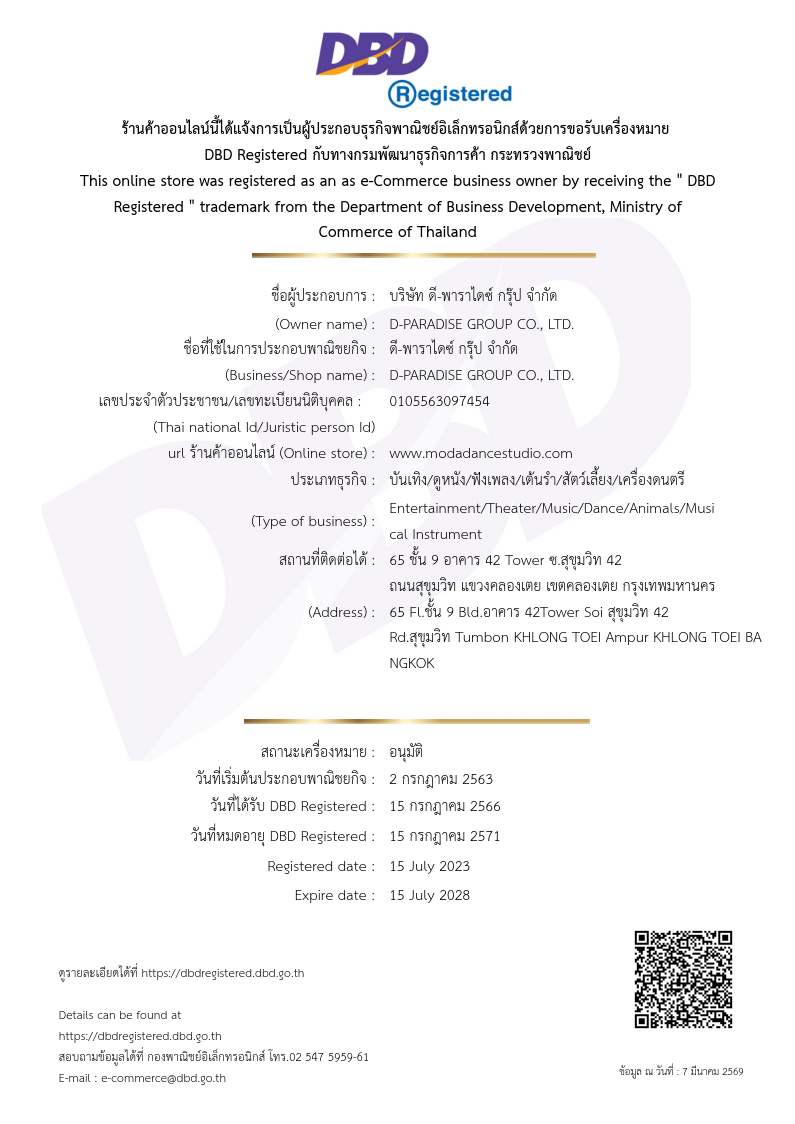 DBD
Registered

ร้านค้าออนไลน์นี้ได้แจ้งการเป็นผู้ประกอบธุรกิจพาณิชย์อิเล็กทรอนิกส์ด้วยการขอรับเครื่องหมาย DBD Registered กับทางกรมพัฒนาธุรกิจการค้า กระทรวงพาณิชย์

This online store was registered as an as e-Commerce business owner by receiving the " DBD Registered " trademark from the Department of Business Development, Ministry of Commerce of Thailand

ชื่อผู้ประกอบการ : บริษัท ดี-พาราไดซ์ กรุ๊ป จำกัด
(Owner name) : D-PARADISE GROUP CO., LTD.
ชื่อที่ใช้ในการประกอบพาณิชยกิจ : ดี-พาราไดซ์ กรุ๊ป จำกัด
(Business/Shop name) : D-PARADISE GROUP CO., LTD.
เลขประจำตัวประชาชน/เลขทะเบียนนิติบุคคล : 0105563097454
(Thai national Id/Juristic person Id)
url ร้านค้าออนไลน์ (Online store) : www.modadancestudio.com
ประเภทธุรกิจ : บันเทิง/ดูหนัง/ฟังเพลง/เต้นรำ/สัตว์เลี้ยง/เครื่องดนตรี
(Type of business) : Entertainment/Theater/Music/Dance/Animals/Musical Instrument
สถานที่ติดต่อได้ : 65 ชั้น 9 อาคาร 42 Tower ซ.สุขุมวิท 42 ถนนสุขุมวิท แขวงคลองเตย เขตคลองเตย กรุงเทพมหานคร
(Address) : 65 Fl.ชั้น 9 Bld.อาคาร 42Tower Soi สุขุมวิท 42 Rd.สุขุมวิท Tumbon KHLONG TOEI Ampur KHLONG TOEI BANGKOK

สถานะเครื่องหมาย : อนุมัติ
วันที่เริ่มต้นประกอบพาณิชยกิจ : 2 กรกฎาคม 2563
วันที่ได้รับ DBD Registered : 15 กรกฎาคม 2566
วันที่หมดอายุ DBD Registered : 15 กรกฎาคม 2571
Registered date : 15 July 2023
Expire date : 15 July 2028

ดูรายละเอียดได้ที่ https://dbdregistered.dbd.go.th

Details can be found at
https://dbdregistered.dbd.go.th
สอบถามข้อมูลได้ที่ กองพาณิชย์อิเล็กทรอนิกส์ โทร.02 547 5959-61
E-mail : e-commerce@dbd.go.th

ข้อมูล ณ วันที่ : 7 มีนาคม 2569